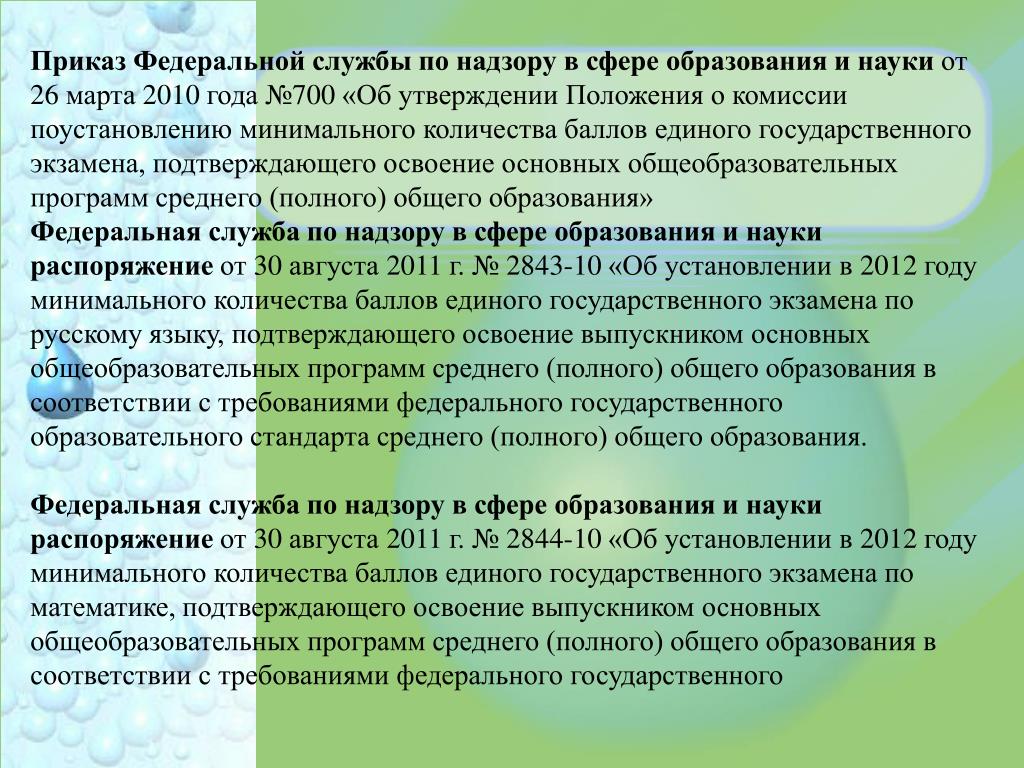 Приказ Федеральной службы по надзору в сфере образования и науки от 26 марта 2010 года №700 «Об утверждении Положения о комиссии поустановлению минимального количества баллов единого государственного экзамена, подтверждающего освоение основных общеобразовательных программ среднего (полного) общего образования»
Федеральная служба по надзору в сфере образования и науки распоряжение от 30 августа 2011 г. № 2843-10 «Об установлении в 2012 году минимального количества баллов единого государственного экзамена по русскому языку, подтверждающего освоение выпускником основных общеобразовательных программ среднего (полного) общего образования в соответствии с требованиями федерального государственного образовательного стандарта среднего (полного) общего образования.

Федеральная служба по надзору в сфере образования и науки распоряжение от 30 августа 2011 г. № 2844-10 «Об установлении в 2012 году минимального количества баллов единого государственного экзамена по математике, подтверждающего освоение выпускником основных общеобразовательных программ среднего (полного) общего образования в соответствии с требованиями федерального государственного